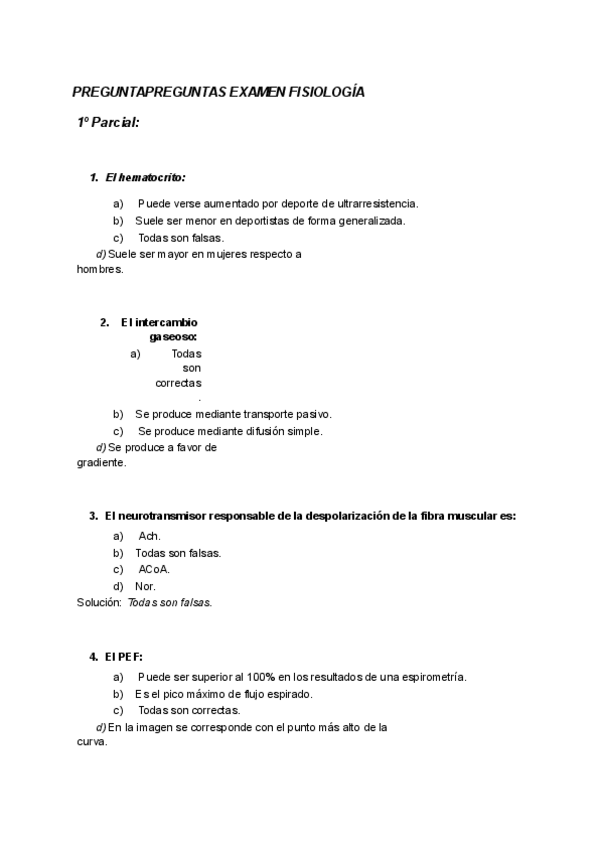 PREGUNTAPREGUNTAS EXAMEN FISIOLOGÍA

1º Parcial:

1. El hematocrito:

a) Puede verse aumentado por deporte de ultrarresistencia.
b) Suele ser menor en deportistas de forma generalizada.
c) Todas son falsas.
d) Suele ser mayor en mujeres respecto a hombres.

2. El intercambio gaseoso:

a) Todas son correctas.
b) Se produce mediante transporte pasivo.
c) Se produce mediante difusión simple.
d) Se produce a favor de gradiente.

3. El neurotransmisor responsable de la despolarización de la fibra muscular es:

a) Ach.
b) Todas son falsas.
c) ACoA.
d) Nor.
Solución: Todas son falsas.

4. El PEF:

a) Puede ser superior al 100% en los resultados de una espirometría.
b) Es el pico máximo de flujo espirado.
c) Todas son correctas.
d) En la imagen se corresponde con el punto más alto de la curva.